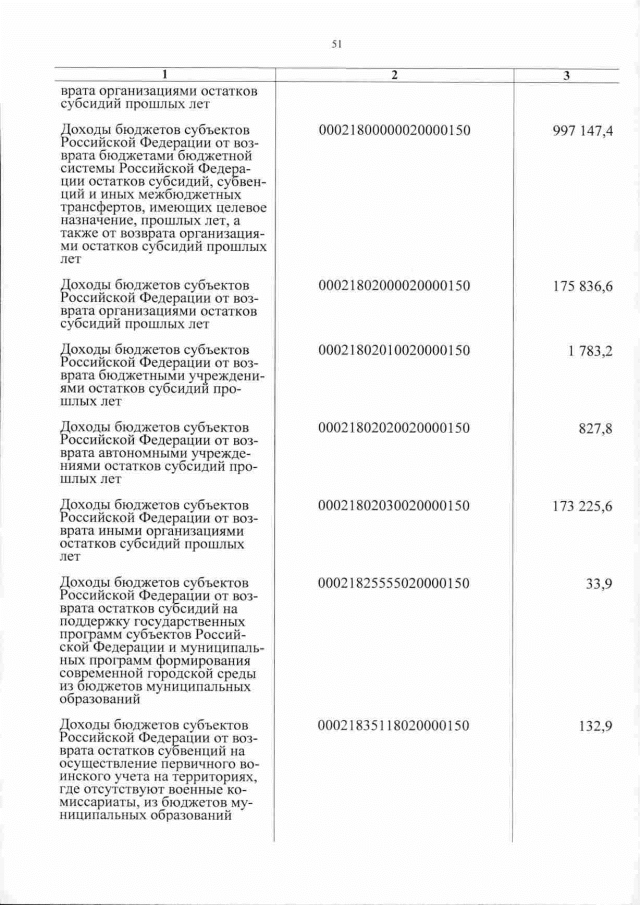 51

| 1 | 2 | 3 |
|---|---|---|
| врата организациями остатков субсидий прошлых лет | | |
| Доходы бюджетов субъектов Российской Федерации от возврата бюджетами бюджетной системы Российской Федерации остатков субсидий, субвенций и иных межбюджетных трансфертов, имеющих целевое назначение, прошлых лет, а также от возврата организациями остатков субсидий прошлых лет | 00021800000020000150 | 997 147,4 |
| Доходы бюджетов субъектов Российской Федерации от возврата организациями остатков субсидий прошлых лет | 00021802000020000150 | 175 836,6 |
| Доходы бюджетов субъектов Российской Федерации от возврата бюджетными учреждениями остатков субсидий прошлых лет | 00021802010020000150 | 1 783,2 |
| Доходы бюджетов субъектов Российской Федерации от возврата автономными учреждениями остатков субсидий прошлых лет | 00021802020020000150 | 827,8 |
| Доходы бюджетов субъектов Российской Федерации от возврата иными организациями остатков субсидий прошлых лет | 00021802030020000150 | 173 225,6 |
| Доходы бюджетов субъектов Российской Федерации от возврата остатков субсидий на поддержку государственных программ субъектов Российской Федерации и муниципальных программ формирования современной городской среды из бюджетов муниципальных образований | 00021825555020000150 | 33,9 |
| Доходы бюджетов субъектов Российской Федерации от возврата остатков субвенций на осуществление первичного воинского учета на территориях, где отсутствуют военные комиссариаты, из бюджетов муниципальных образований | 00021835118020000150 | 132,9 |